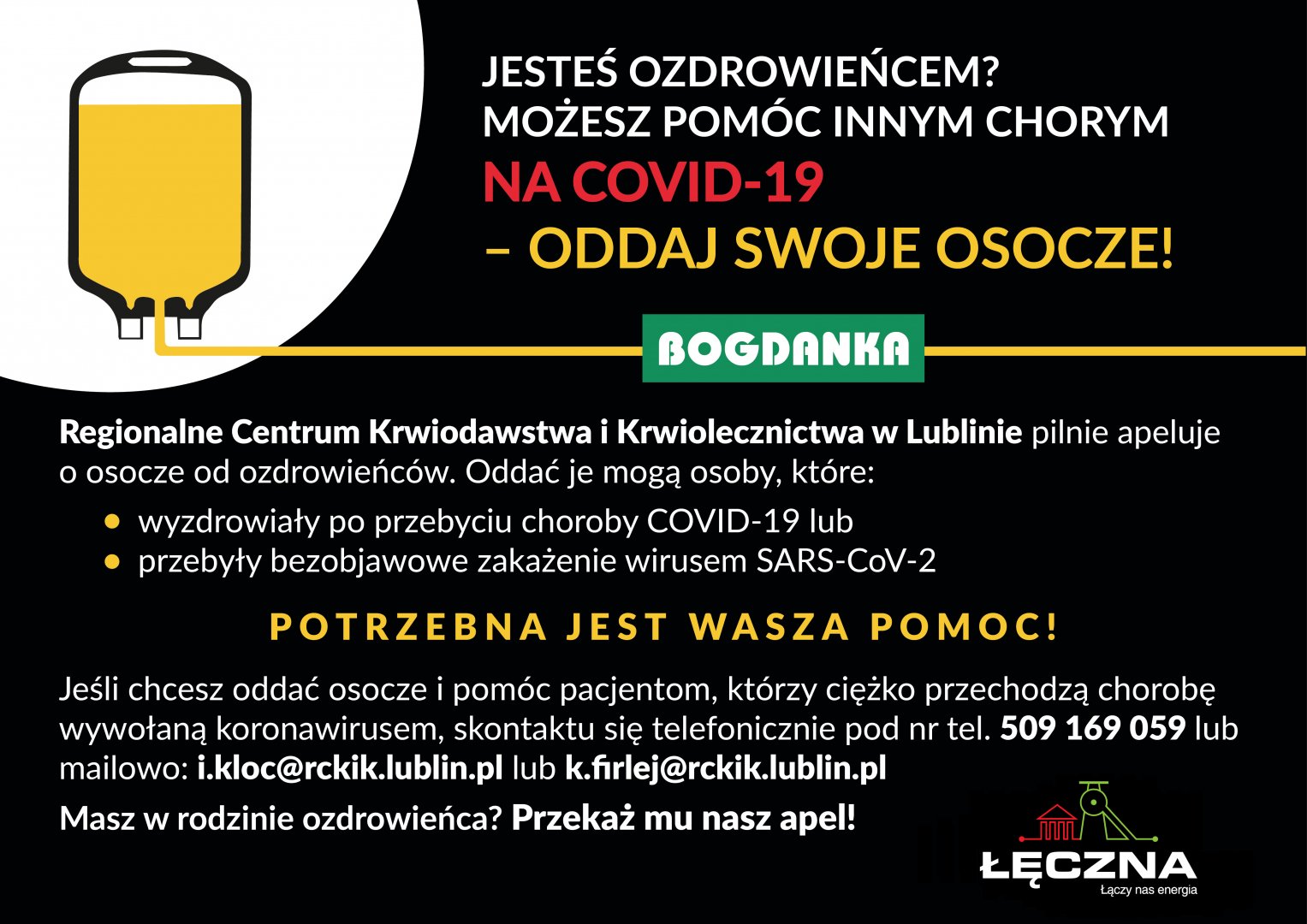 JESTEŚ OZDROWIEŃCEM?
MOŻESZ POMÓC INNYM CHORYM
NA COVID-19
– ODDAJ SWOJE OSOCZE!

BOGDANKA

Regionalne Centrum Krwiodawstwa i Krwiolecznictwa w Lublinie pilnie apeluje o osocze od ozdrowieńców. Oddać je mogą osoby, które:

• wyzdrowiały po przebyciu choroby COVID-19 lub
• przebyły bezobjawowe zakażenie wirusem SARS-CoV-2

POTRZEBNA JEST WASZA POMOC!

Jeśli chcesz oddać osocze i pomóc pacjentom, którzy ciężko przechodzą chorobę wywołaną koronawirusem, skontaktu się telefonicznie pod nr tel. 509 169 059 lub mailowo: i.kloc@rckik.lublin.pl lub k.firlej@rckik.lublin.pl

Masz w rodzinie ozdrowieńca? Przekaż mu nasz apel!

ŁĘCZNA
Łączy nas energia